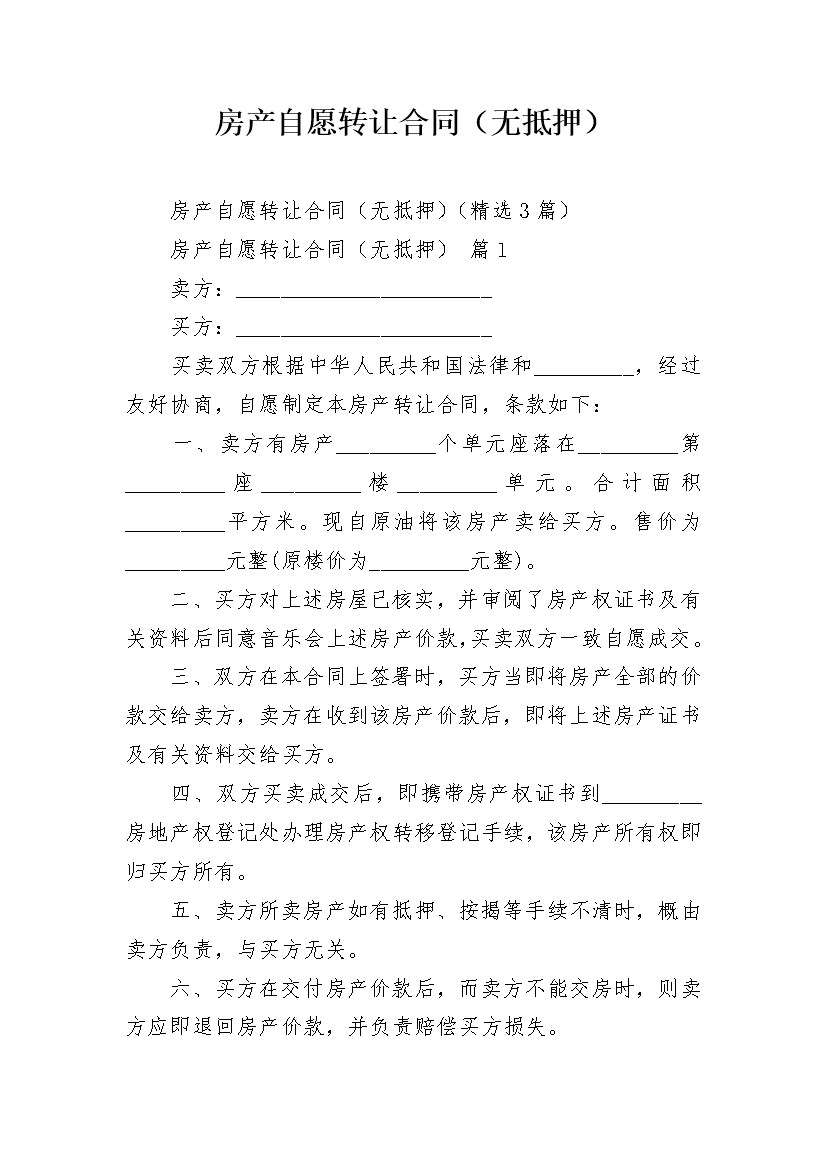 房产自愿转让合同（无抵押）

房产自愿转让合同（无抵押）（精选3篇）

房产自愿转让合同（无抵押） 篇1

卖方：________________________

买方：________________________

买卖双方根据中华人民共和国法律和_________，经过友好协商，自愿制定本房产转让合同，条款如下：

一、卖方有房产_________个单元座落在_________第_________座_________楼_________单元。合计面积_________平方米。现自原油将该房产卖给买方。售价为_________元整(原楼价为_________元整)。

二、买方对上述房屋已核实，并审阅了房产权证书及有关资料后同意音乐会上述房产价款,买卖双方一致自愿成交。

三、双方在本合同上签署时，买方当即将房产全部的价款交给卖方，卖方在收到该房产价款后，即将上述房产证书及有关资料交给买方。

四、双方买卖成交后，即携带房产权证书到_________房地产权登记处办理房产权转移登记手续，该房产所有权即归买方所有。

五、卖方所卖房产如有抵押、按揭等手续不清时，概由卖方负责，与买方无关。

六、买方在交付房产价款后，而卖方不能交房时，则卖方应即退回房产价款，并负责赔偿买方损失。